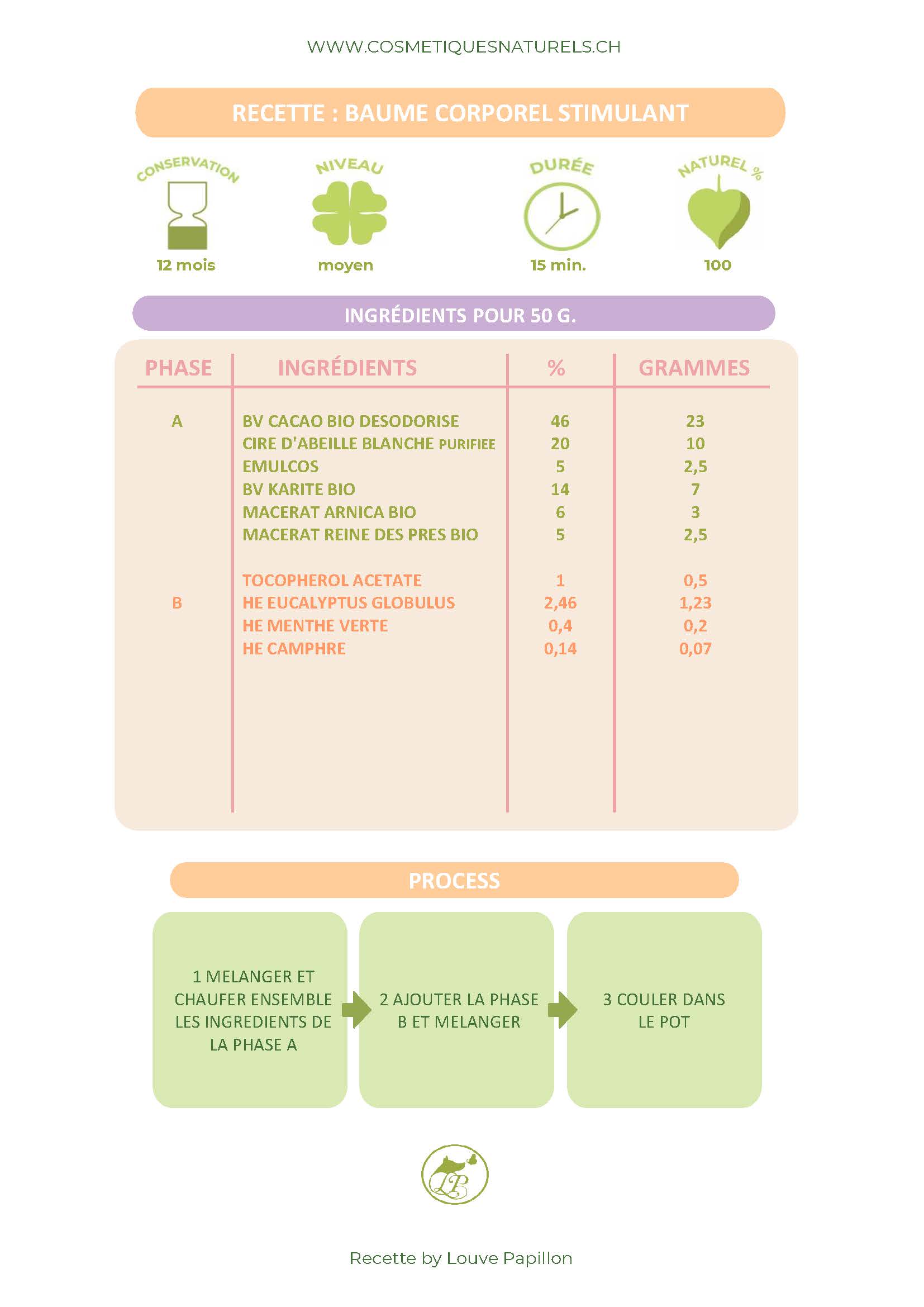 WWW.COSMETIQUESNATURELS.CH

RECETTE : BAUME CORPOREL STIMULANT

CONSERVATION
12 mois

NIVEAU
moyen

DURÉE
15 min.

NATUREL %
100

INGRÉDIENTS POUR 50 G.

| PHASE | INGRÉDIENTS | % | GRAMMES |
|---|---|---|---|
| A | BV CACAO BIO DESODORISE | 46 | 23 |
| | CIRE D'ABEILLE BLANCHE PURIFIEE | 20 | 10 |
| | EMULCOS | 5 | 2,5 |
| | BV KARITE BIO | 14 | 7 |
| | MACERAT ARNICA BIO | 6 | 3 |
| | MACERAT REINE DES PRES BIO | 5 | 2,5 |
| | TOCOPHEROL ACETATE | 1 | 0,5 |
| B | HE EUCALYPTUS GLOBULUS | 2,46 | 1,23 |
| | HE MENTHE VERTE | 0,4 | 0,2 |
| | HE CAMPHRE | 0,14 | 0,07 |

PROCESS

1 MELANGER ET CHAUFER ENSEMBLE LES INGREDIENTS DE LA PHASE A

2 AJOUTER LA PHASE B ET MELANGER

3 COULER DANS LE POT

LP

Recette by Louve Papillon